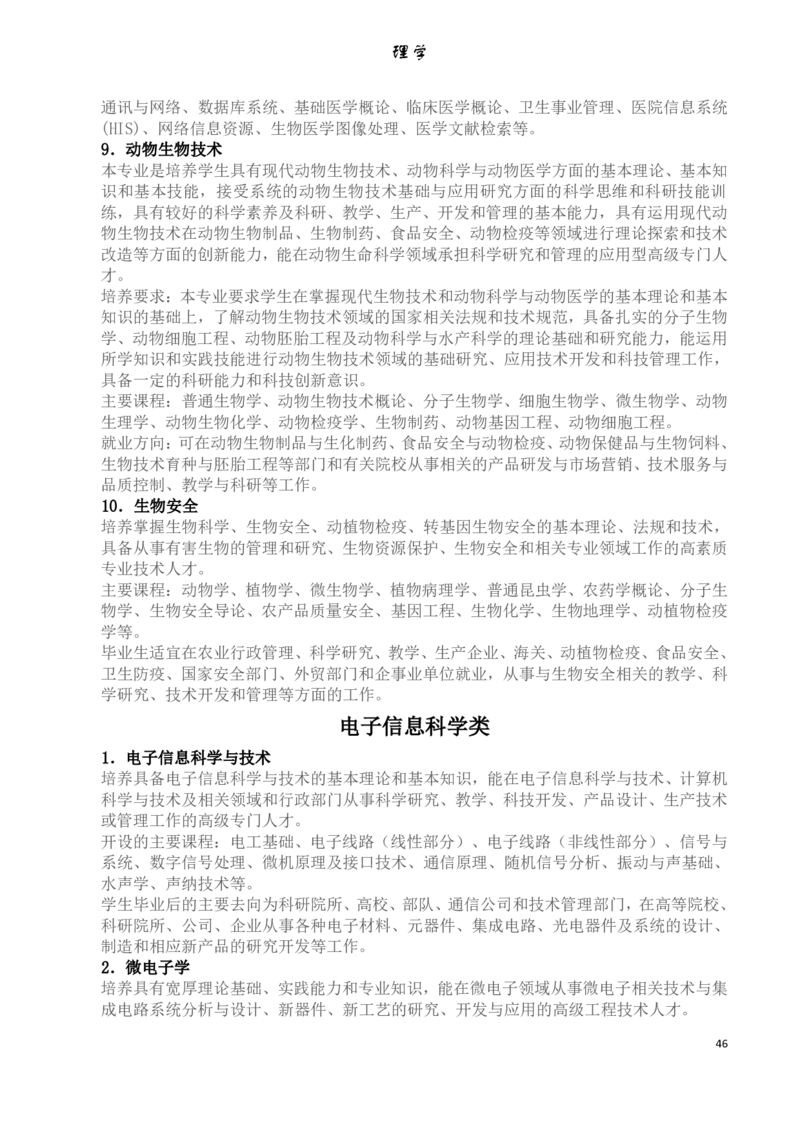 理学

通讯与网络、数据库系统、基础医学概论、临床医学概论、卫生事业管理、医院信息系统(HIS)、网络信息资源、生物医学图像处理、医学文献检索等。

9．动物生物技术

本专业是培养学生具有现代动物生物技术、动物科学与动物医学方面的基本理论、基本知识和基本技能，接受系统的动物生物技术基础与应用研究方面的科学思维和科研技能训练，具有较好的科学素养及科研、教学、生产、开发和管理的基本能力，具有运用现代动物生物技术在动物生物制品、生物制药、食品安全、动物检疫等领域进行理论探索和技术改造等方面的创新能力，能在动物生命科学领域承担科学研究和管理的应用型高级专门人才。

培养要求：本专业要求学生在掌握现代生物技术和动物科学与动物医学的基本理论和基本知识的基础上，了解动物生物技术领域的国家相关法规和技术规范，具备扎实的分子生物学、动物细胞工程、动物胚胎工程及动物科学与水产科学的理论基础和研究能力，能运用所学知识和实践技能进行动物生物技术领域的基础研究、应用技术开发和科技管理工作，具备一定的科研能力和科技创新意识。

主要课程：普通生物学、动物生物技术概论、分子生物学、细胞生物学、微生物学、动物生理学、动物生物化学、动物检疫学、生物制药、动物基因工程、动物细胞工程。

就业方向：可在动物生物制品与生化制药、食品安全与动物检疫、动物保健品与生物饲料、生物技术育种与胚胎工程等部门和有关院校从事相关的产品研发与市场营销、技术服务与品质控制、教学与科研等工作。

10．生物安全

培养掌握生物科学、生物安全、动植物检疫、转基因生物安全的基本理论、法规和技术，具备从事有害生物的管理和研究、生物资源保护、生物安全和相关专业领域工作的高素质专业技术人才。

主要课程：动物学、植物学、微生物学、植物病理学、普通昆虫学、农药学概论、分子生物学、生物安全导论、农产品质量安全、基因工程、生物化学、生物地理学、动植物检疫学等。

毕业生适宜在农业行政管理、科学研究、教学、生产企业、海关、动植物检疫、食品安全、卫生防疫、国家安全部门、外贸部门和企事业单位就业，从事与生物安全相关的教学、科学研究、技术开发和管理等方面的工作。

电子信息科学类

1．电子信息科学与技术

培养具备电子信息科学与技术的基本理论和基本知识，能在电子信息科学与技术、计算机科学与技术及相关领域和行政部门从事科学研究、教学、科技开发、产品设计、生产技术或管理工作的高级专门人才。

开设的主要课程：电工基础、电子线路（线性部分）、电子线路（非线性部分）、信号与系统、数字信号处理、微机原理及接口技术、通信原理、随机信号分析、振动与声基础、水声学、声纳技术等。

学生毕业后的主要去向为科研院所、高校、部队、通信公司和技术管理部门，在高等院校、科研院所、公司、企业从事各种电子材料、元器件、集成电路、光电器件及系统的设计、制造和相应新产品的研究开发等工作。

2．微电子学

培养具有宽厚理论基础、实践能力和专业知识，能在微电子领域从事微电子相关技术与集成电路系统分析与设计、新器件、新工艺的研究、开发与应用的高级工程技术人才。

46